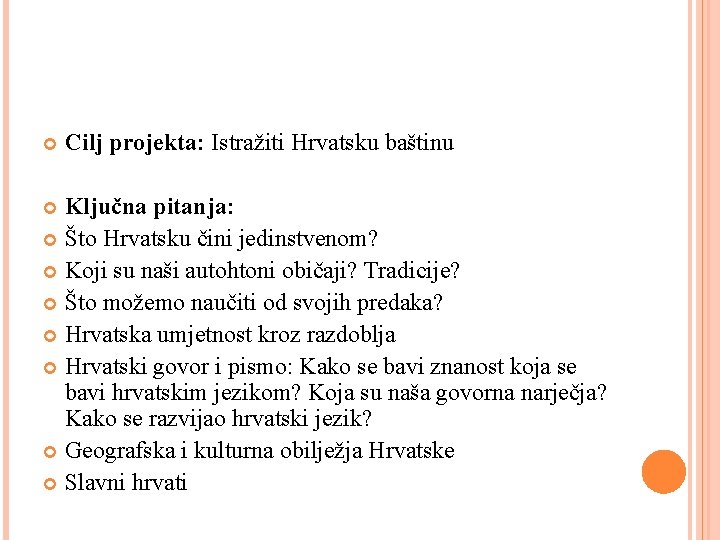 Cilj projekta: Istražiti Hrvatsku baštinu

Ključna pitanja:

Što Hrvatsku čini jedinstvenom?

Koji su naši autohtoni običaji? Tradicije?

Što možemo naučiti od svojih predaka?

Hrvatska umjetnost kroz razdoblja

Hrvatski govor i pismo: Kako se bavi znanost koja se bavi hrvatskim jezikom? Koja su naša govorna narječja? Kako se razvijao hrvatski jezik?

Geografska i kulturna obilježja Hrvatske

Slavni hrvati